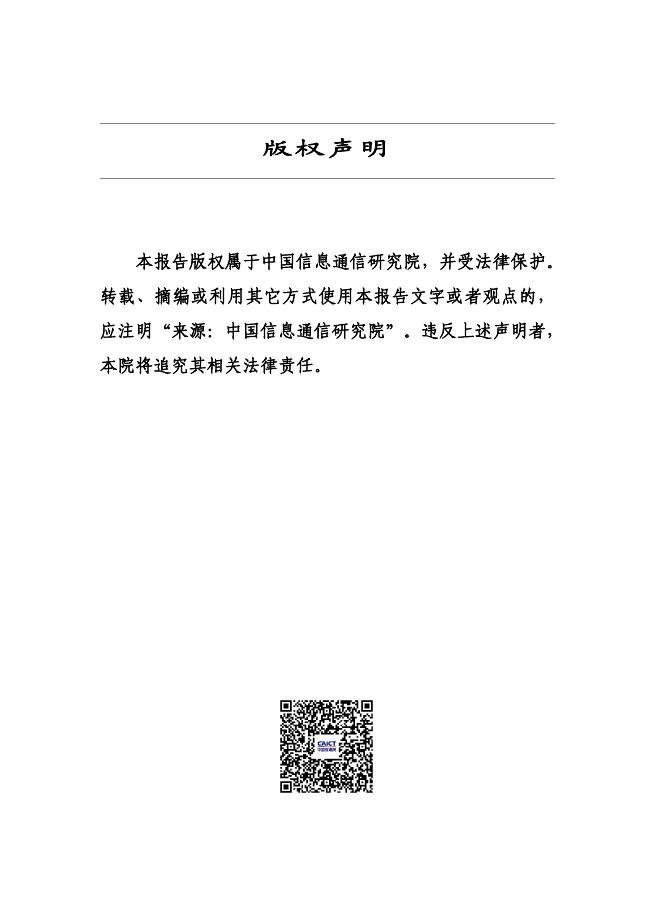 版权声明

本报告版权属于中国信息通信研究院，并受法律保护。转载、摘编或利用其它方式使用本报告文字或者观点的，应注明“来源：中国信息通信研究院”。违反上述声明者，本院将追究其相关法律责任。

CAICT